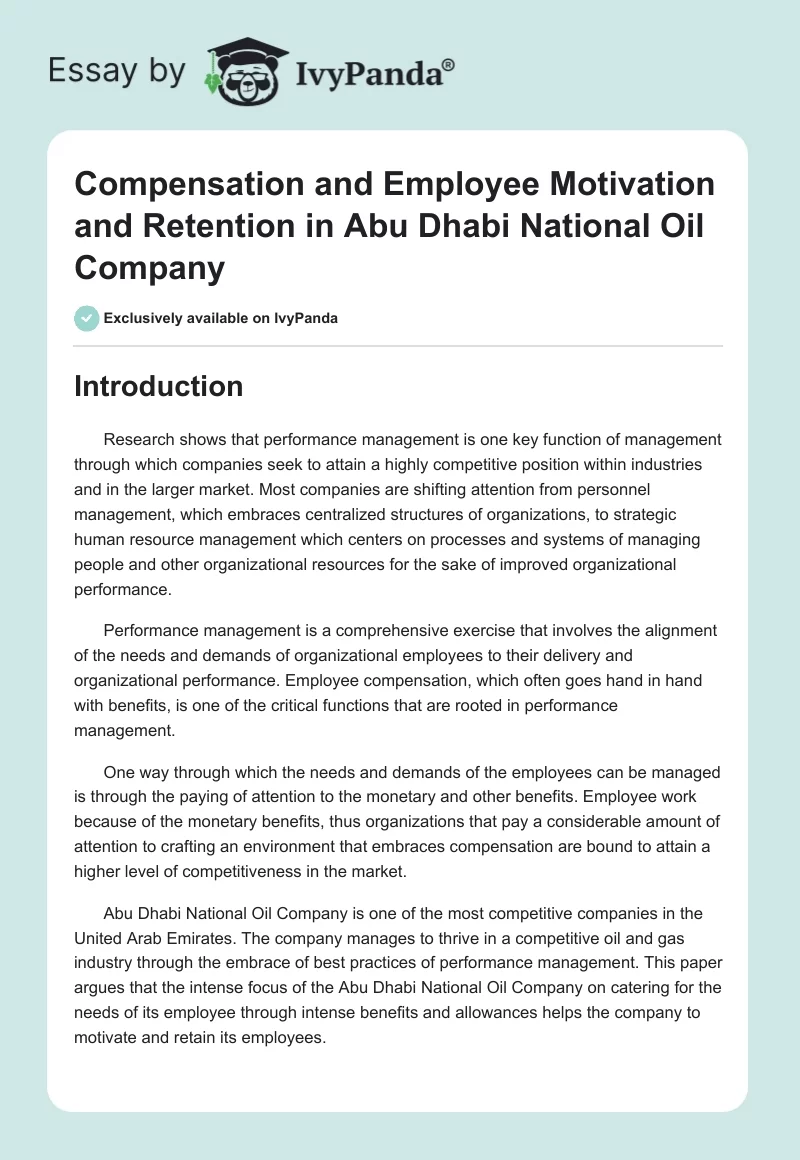 Essay by IvyPanda®

Compensation and Employee Motivation and Retention in Abu Dhabi National Oil Company

Exclusively available on IvyPanda

Introduction

Research shows that performance management is one key function of management through which companies seek to attain a highly competitive position within industries and in the larger market. Most companies are shifting attention from personnel management, which embraces centralized structures of organizations, to strategic human resource management which centers on processes and systems of managing people and other organizational resources for the sake of improved organizational performance.

Performance management is a comprehensive exercise that involves the alignment of the needs and demands of organizational employees to their delivery and organizational performance. Employee compensation, which often goes hand in hand with benefits, is one of the critical functions that are rooted in performance management.

One way through which the needs and demands of the employees can be managed is through the paying of attention to the monetary and other benefits. Employee work because of the monetary benefits, thus organizations that pay a considerable amount of attention to crafting an environment that embraces compensation are bound to attain a higher level of competitiveness in the market.

Abu Dhabi National Oil Company is one of the most competitive companies in the United Arab Emirates. The company manages to thrive in a competitive oil and gas industry through the embrace of best practices of performance management. This paper argues that the intense focus of the Abu Dhabi National Oil Company on catering for the needs of its employee through intense benefits and allowances helps the company to motivate and retain its employees.